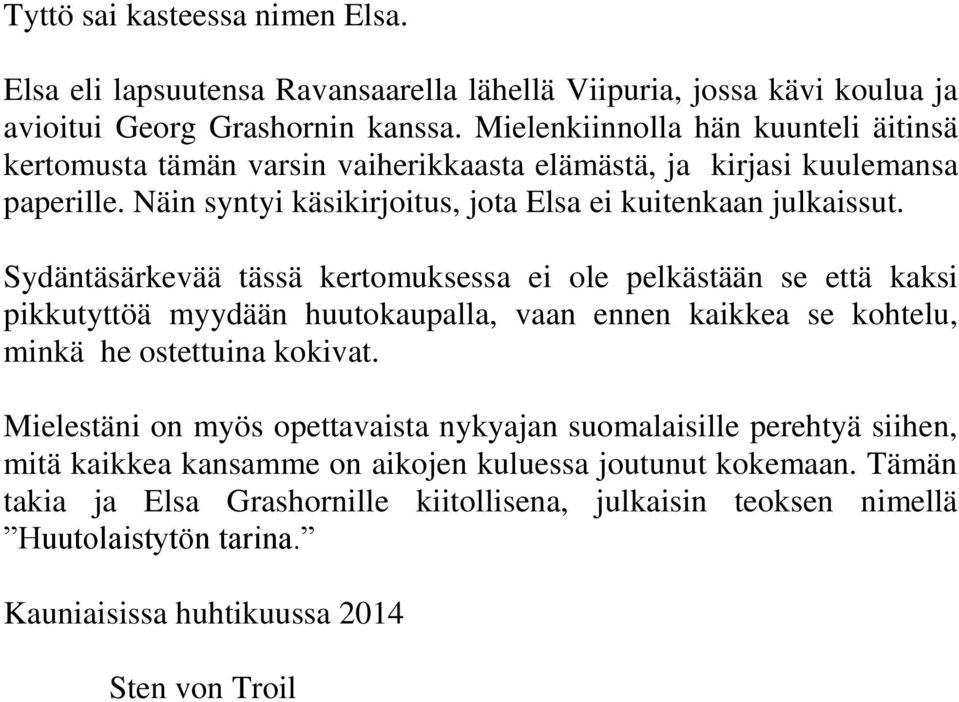 Tyttö sai kasteessa nimen Elsa.

Elsa eli lapsuutensa Ravansaarella lähellä Viipuria, jossa kävi koulua ja avioitui Georg Grashornin kanssa. Mielenkiinnolla hän kuunteli äitinsä kertomusta tämän varsin vaiherikkaasta elämästä, ja kirjasi kuulemansa paperille. Näin syntyi käsikirjoitus, jota Elsa ei kuitenkaan julkaissut.

Sydäntäsärkevää tässä kertomuksessa ei ole pelkästään se että kaksi pikkutyttöä myydään huutokaupalla, vaan ennen kaikkea se kohtelu, minkä he ostettuina kokivat.

Mielestäni on myös opettavaista nykyajan suomalaisille perehtyä siihen, mitä kaikkea kansamme on aikojen kuluessa joutunut kokemaan. Tämän takia ja Elsa Grashornille kiitollisena, julkaisin teoksen nimellä ”Huutolaistytön tarina.”

Kauniaisissa huhtikuussa 2014

Sten von Troil